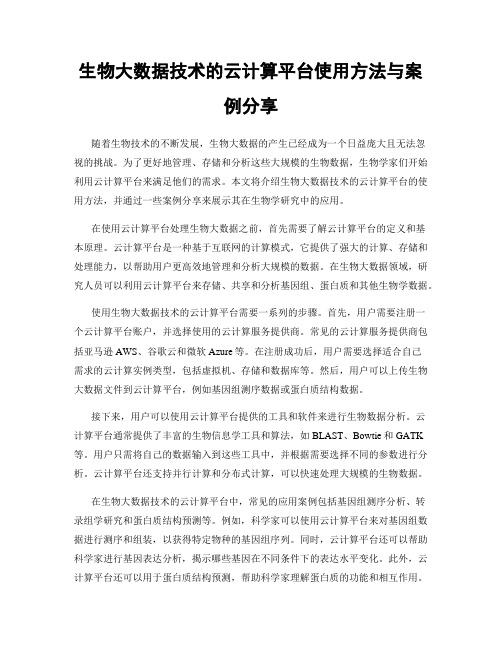 生物大数据技术的云计算平台使用方法与案例分享

随着生物技术的不断发展，生物大数据的产生已经成为一个日益庞大且无法忽视的挑战。为了更好地管理、存储和分析这些大规模的生物数据，生物学家们开始利用云计算平台来满足他们的需求。本文将介绍生物大数据技术的云计算平台的使用方法，并通过一些案例分享来展示其在生物学研究中的应用。

在使用云计算平台处理生物大数据之前，首先需要了解云计算平台的定义和基本原理。云计算平台是一种基于互联网的计算模式，它提供了强大的计算、存储和处理能力，以帮助用户更高效地管理和分析大规模的数据。在生物大数据领域，研究人员可以利用云计算平台来存储、共享和分析基因组、蛋白质和其他生物学数据。

使用生物大数据技术的云计算平台需要一系列的步骤。首先，用户需要注册一个云计算平台账户，并选择使用的云计算服务提供商。常见的云计算服务提供商包括亚马逊 AWS、谷歌云和微软 Azure 等。在注册成功后，用户需要选择适合自己需求的云计算实例类型，包括虚拟机、存储和数据库等。然后，用户可以上传生物大数据文件到云计算平台，例如基因组测序数据或蛋白质结构数据。

接下来，用户可以使用云计算平台提供的工具和软件来进行生物数据分析。云计算平台通常提供了丰富的生物信息学工具和算法，如 BLAST、Bowtie 和 GATK 等。用户只需将自己的数据输入到这些工具中，并根据需要选择不同的参数进行分析。云计算平台还支持并行计算和分布式计算，可以快速处理大规模的生物数据。

在生物大数据技术的云计算平台中，常见的应用案例包括基因组测序分析、转录组学研究和蛋白质结构预测等。例如，科学家可以使用云计算平台来对基因组数据进行测序和组装，以获得特定物种的基因组序列。同时，云计算平台还可以帮助科学家进行基因表达分析，揭示哪些基因在不同条件下的表达水平变化。此外，云计算平台还可以用于蛋白质结构预测，帮助科学家理解蛋白质的功能和相互作用。